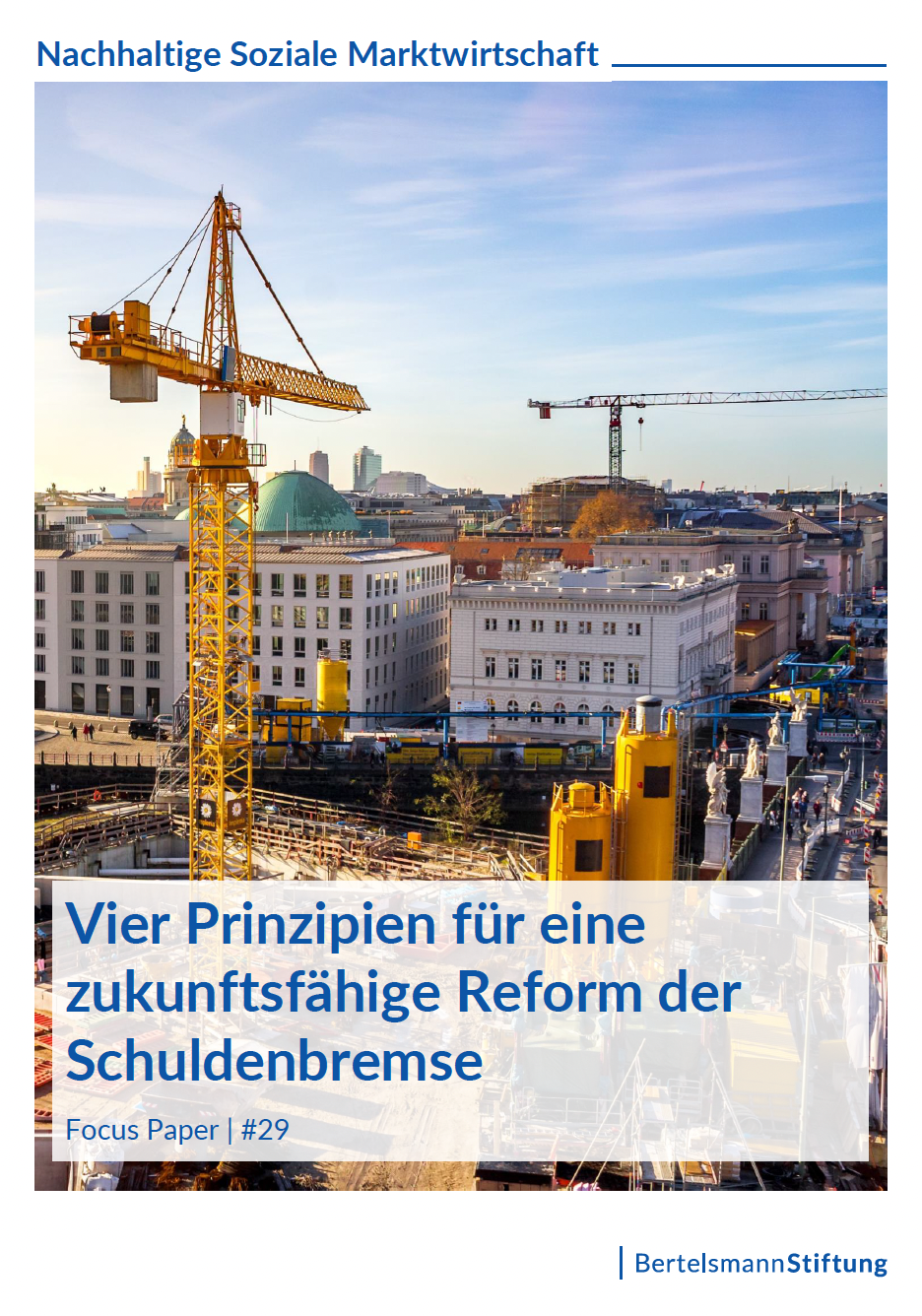 Nachhaltige Soziale Marktwirtschaft

Vier Prinzipien für eine zukunftsfähige Reform der Schuldenbremse

Focus Paper | #29

BertelsmannStiftung